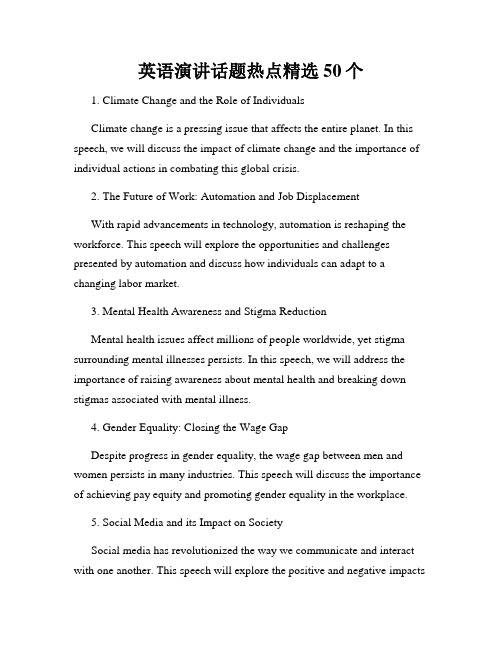 英语演讲话题热点精选 50 个

1. Climate Change and the Role of Individuals

Climate change is a pressing issue that affects the entire planet. In this speech, we will discuss the impact of climate change and the importance of individual actions in combating this global crisis.

2. The Future of Work: Automation and Job Displacement

With rapid advancements in technology, automation is reshaping the workforce. This speech will explore the opportunities and challenges presented by automation and discuss how individuals can adapt to a changing labor market.

3. Mental Health Awareness and Stigma Reduction

Mental health issues affect millions of people worldwide, yet stigma surrounding mental illnesses persists. In this speech, we will address the importance of raising awareness about mental health and breaking down stigmas associated with mental illness.

4. Gender Equality: Closing the Wage Gap

Despite progress in gender equality, the wage gap between men and women persists in many industries. This speech will discuss the importance of achieving pay equity and promoting gender equality in the workplace.

5. Social Media and its Impact on Society

Social media has revolutionized the way we communicate and interact with one another. This speech will explore the positive and negative impacts